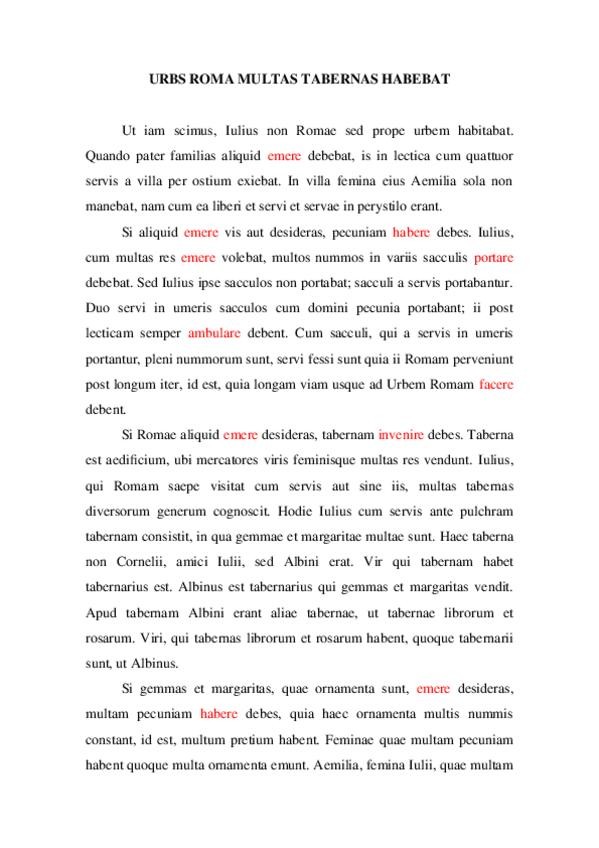 URBS ROMA MULTAS TABERNAS HABEBAT

Ut iam scimus, Iulius non Romae sed prope urbem habitabat. Quando pater familias aliquid emere debebat, is in lectica cum quattuor servis a villa per ostium exiebat. In villa femina eius Aemilia sola non manebat, nam cum ea liberi et servi et servae in perystilo erant.

Si aliquid emere vis aut desideras, pecuniam habere debes. Iulius, cum multas res emere volebat, multos nummos in variis sacculis portare debebat. Sed Iulius ipse sacculos non portabat; sacculi a servis portabantur. Duo servi in umeris sacculos cum domini pecunia portabant; ii post lecticam semper ambulare debent. Cum sacculi, qui a servis in umeris portantur, pleni nummorum sunt, servi fessi sunt quia ii Romam perveniunt post longum iter, id est, quia longam viam usque ad Urbem Romam facere debent.

Si Romae aliquid emere desideras, tabernam invenire debes. Taberna est aedificium, ubi mercatores viris feminisque multas res vendunt. Iulius, qui Romam saepe visitat cum servis aut sine iis, multas tabernas diversorum generum cognoscit. Hodie Iulius cum servis ante pulchram tabernam consistit, in qua gemmae et margaritae multae sunt. Haec taberna non Cornelii, amici Iulii, sed Albini erat. Vir qui tabernam habet tabernarius est. Albinus est tabernarius qui gemmas et margaritas vendit. Apud tabernam Albini erant aliae tabernae, ut tabernae librorum et rosarum. Viri, qui tabernas librorum et rosarum habent, quoque tabernarii sunt, ut Albinus.

Si gemmas et margaritas, quae ornamenta sunt, emere desideras, multam pecuniam habere debes, quia haec ornamenta multis nummis constant, id est, multum pretium habent. Feminae quae multam pecuniam habent quoque multa ornamenta emunt. Aemilia, femina Iulii, quae multam